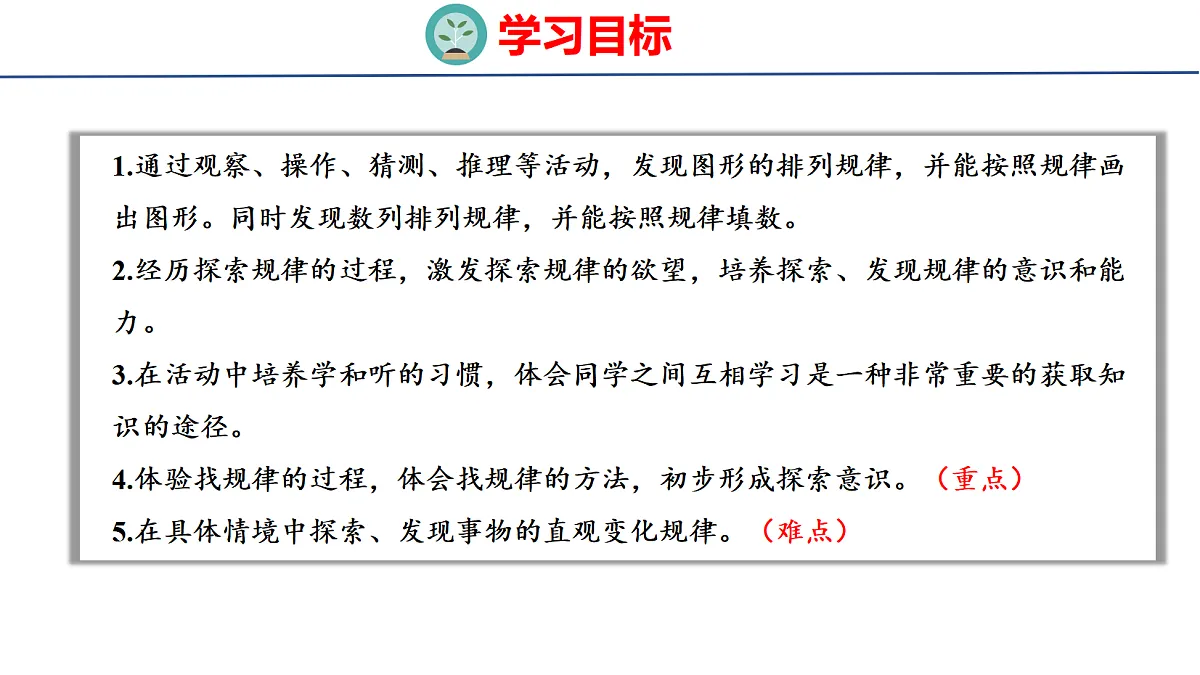 学习目标

1.通过观察、操作、猜测、推理等活动，发现图形的排列规律，并能按照规律画出图形。同时发现数列排列规律，并能按照规律填数。

2.经历探索规律的过程，激发探索规律的欲望，培养探索、发现规律的意识和能力。

3.在活动中培养学和听的习惯，体会同学之间互相学习是一种非常重要的获取知识的途径。

4.体验找规律的过程，体会找规律的方法，初步形成探索意识。（重点）

5.在具体情境中探索、发现事物的直观变化规律。（难点）